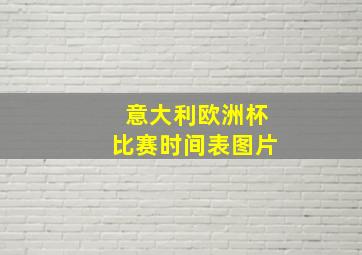 意大利欧洲杯
比赛时间表图片